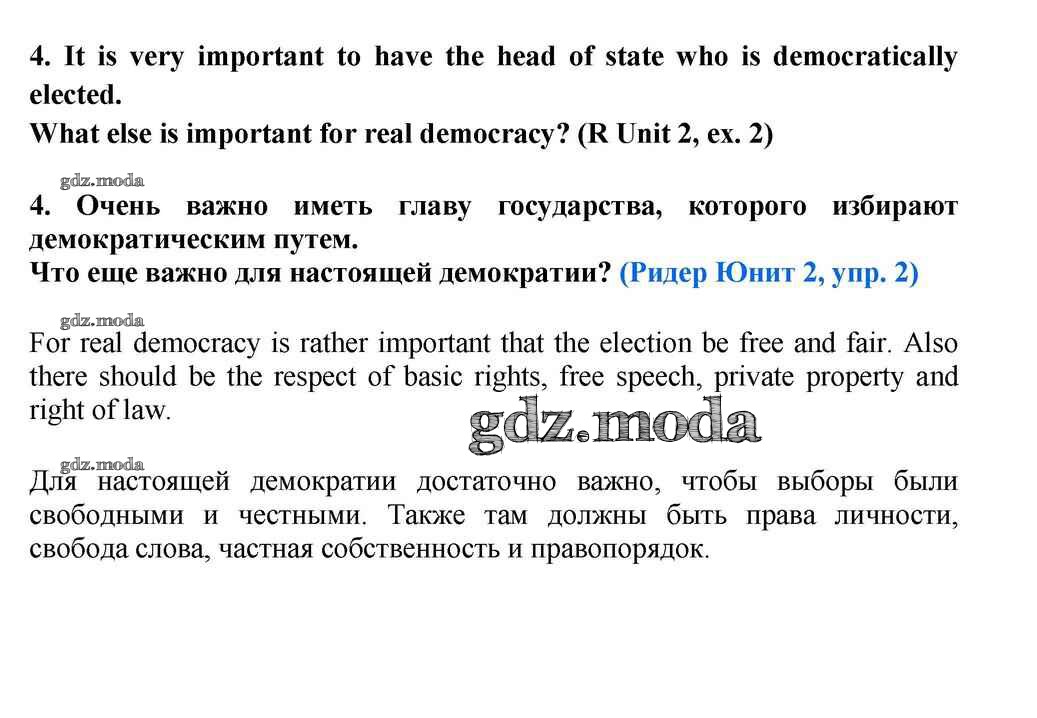 4. It is very important to have the head of state who is democratically elected.
What else is important for real democracy? (R Unit 2, ex. 2)

gdz.moda

4. Очень важно иметь главу государства, которого избирают демократическим путем.
Что еще важно для настоящей демократии? (Ридер Юнит 2, упр. 2)

gdz.moda

For real democracy is rather important that the election be free and fair. Also there should be the respect of basic rights, free speech, private property and right of law.

gdz.moda

gdz.moda

Для настоящей демократии достаточно важно, чтобы выборы были свободными и честными. Также там должны быть права личности, свобода слова, частная собственность и правопорядок.